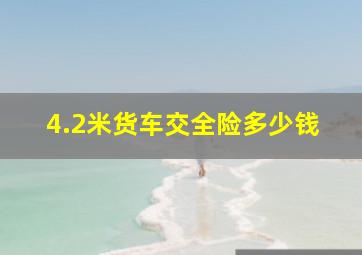 4.2米货车交全险多少钱